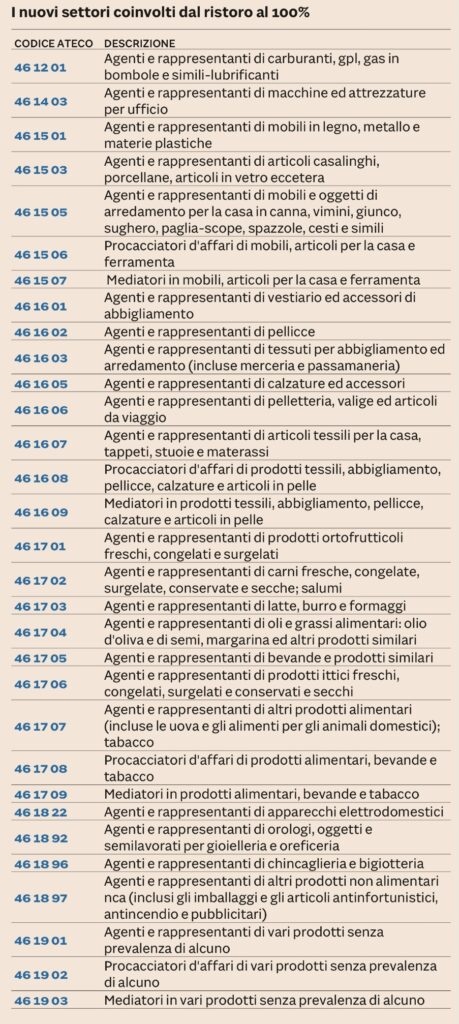 I nuovi settori coinvolti dal ristoro al 100%

| CODICE ATECO | DESCRIZIONE |
|---|---|
| 46 12 01 | Agenti e rappresentanti di carburanti, gpl, gas in bombole e simili-lubrificanti |
| 46 14 03 | Agenti e rappresentanti di macchine ed attrezzature per ufficio |
| 46 15 01 | Agenti e rappresentanti di mobili in legno, metallo e materie plastiche |
| 46 15 03 | Agenti e rappresentanti di articoli casalinghi, porcellane, articoli in vetro eccetera |
| 46 15 05 | Agenti e rappresentanti di mobili e oggetti di arredamento per la casa in canna, vimini, giunco, sughero, paglia-scope, spazzole, cesti e simili |
| 46 15 06 | Procacciatori d'affari di mobili, articoli per la casa e ferramenta |
| 46 15 07 | Mediatori in mobili, articoli per la casa e ferramenta |
| 46 16 01 | Agenti e rappresentanti di vestiario ed accessori di abbigliamento |
| 46 16 02 | Agenti e rappresentanti di pellicce |
| 46 16 03 | Agenti e rappresentanti di tessuti per abbigliamento ed arredamento (incluse merceria e passamaneria) |
| 46 16 05 | Agenti e rappresentanti di calzature ed accessori |
| 46 16 06 | Agenti e rappresentanti di pelletteria, valige ed articoli da viaggio |
| 46 16 07 | Agenti e rappresentanti di articoli tessili per la casa, tappeti, stuoie e materassi |
| 46 16 08 | Procacciatori d'affari di prodotti tessili, abbigliamento, pellicce, calzature e articoli in pelle |
| 46 16 09 | Mediatori in prodotti tessili, abbigliamento, pellicce, calzature e articoli in pelle |
| 46 17 01 | Agenti e rappresentanti di prodotti ortofrutticoli freschi, congelati e surgelati |
| 46 17 02 | Agenti e rappresentanti di carni fresche, congelate, surgelate, conservate e secche; salumi |
| 46 17 03 | Agenti e rappresentanti di latte, burro e formaggi |
| 46 17 04 | Agenti e rappresentanti di oli e grassi alimentari: olio d'oliva e di semi, margarina ed altri prodotti similari |
| 46 17 05 | Agenti e rappresentanti di bevande e prodotti similari |
| 46 17 06 | Agenti e rappresentanti di prodotti ittici freschi, congelati, surgelati e conservati e secchi |
| 46 17 07 | Agenti e rappresentanti di altri prodotti alimentari (incluse le uova e gli alimenti per gli animali domestici); tabacco |
| 46 17 08 | Procacciatori d'affari di prodotti alimentari, bevande e tabacco |
| 46 17 09 | Mediatori in prodotti alimentari, bevande e tabacco |
| 46 18 22 | Agenti e rappresentanti di apparecchi elettrodomestici |
| 46 18 92 | Agenti e rappresentanti di orologi, oggetti e semilavorati per gioielleria e oreficeria |
| 46 18 96 | Agenti e rappresentanti di chincaglieria e bigiotteria |
| 46 18 97 | Agenti e rappresentanti di altri prodotti non alimentari nca (inclusi gli imballaggi e gli articoli antinfortunistici, antincendio e pubblicitari) |
| 46 19 01 | Agenti e rappresentanti di vari prodotti senza prevalenza di alcuno |
| 46 19 02 | Procacciatori d'affari di vari prodotti senza prevalenza di alcuno |
| 46 19 03 | Mediatori in vari prodotti senza prevalenza di alcuno |